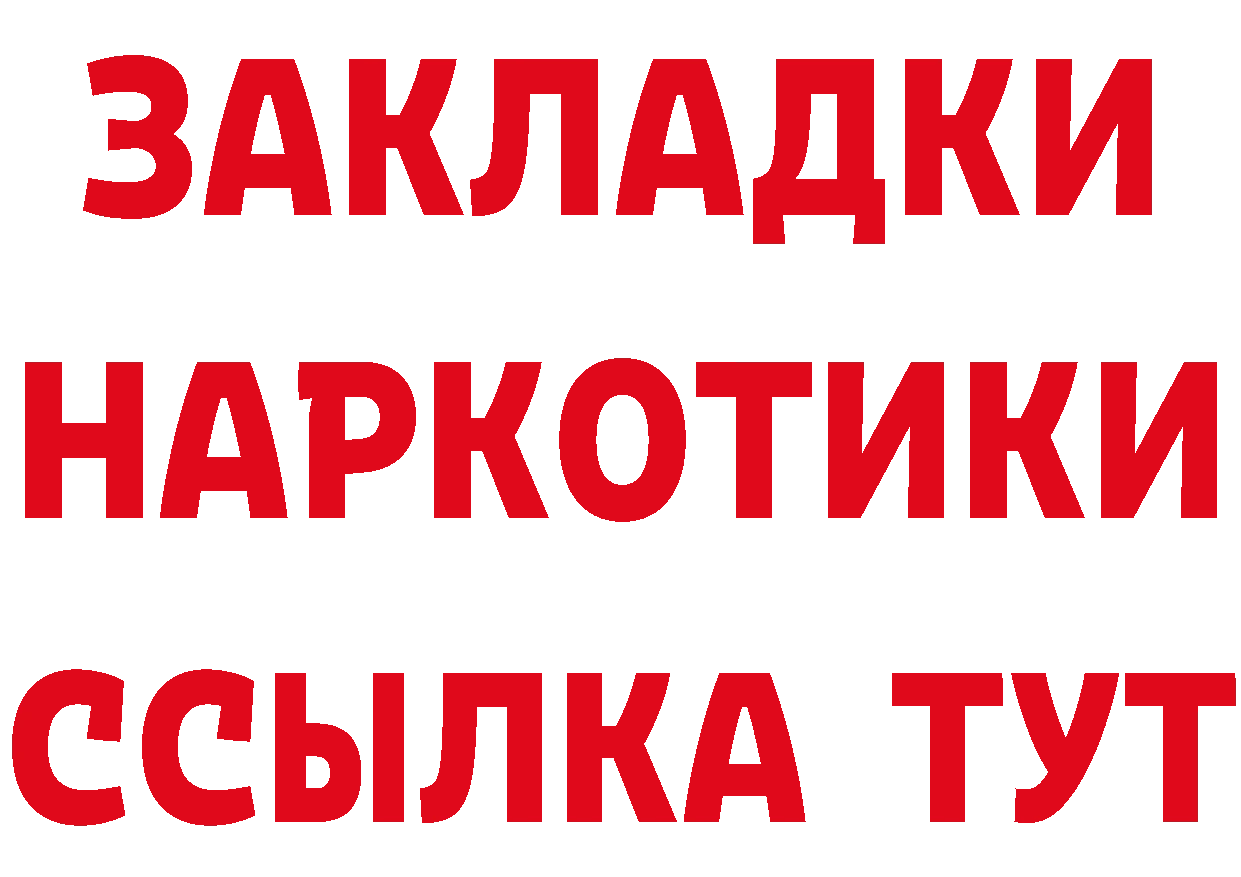 ЗАКЛАДКИ НАРКОТИКИ ССЫЛКА ТУТ